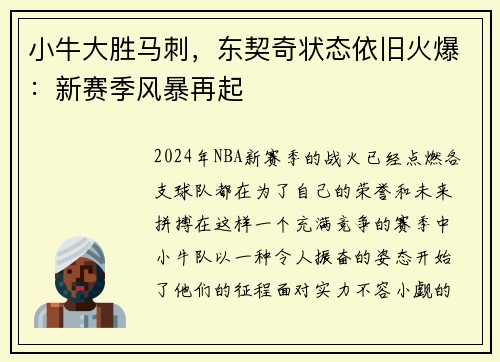 小牛大胜马刺，东契奇状态依旧火爆：新赛季风暴再起

2024年NBA新赛季的战火已经点燃各支球队都在为了自己的荣誉和未来拼搏在这样一个充满竞争的赛季中小牛队以一种令人振奋的姿态开始了他们的征程面对实力不容小觑的